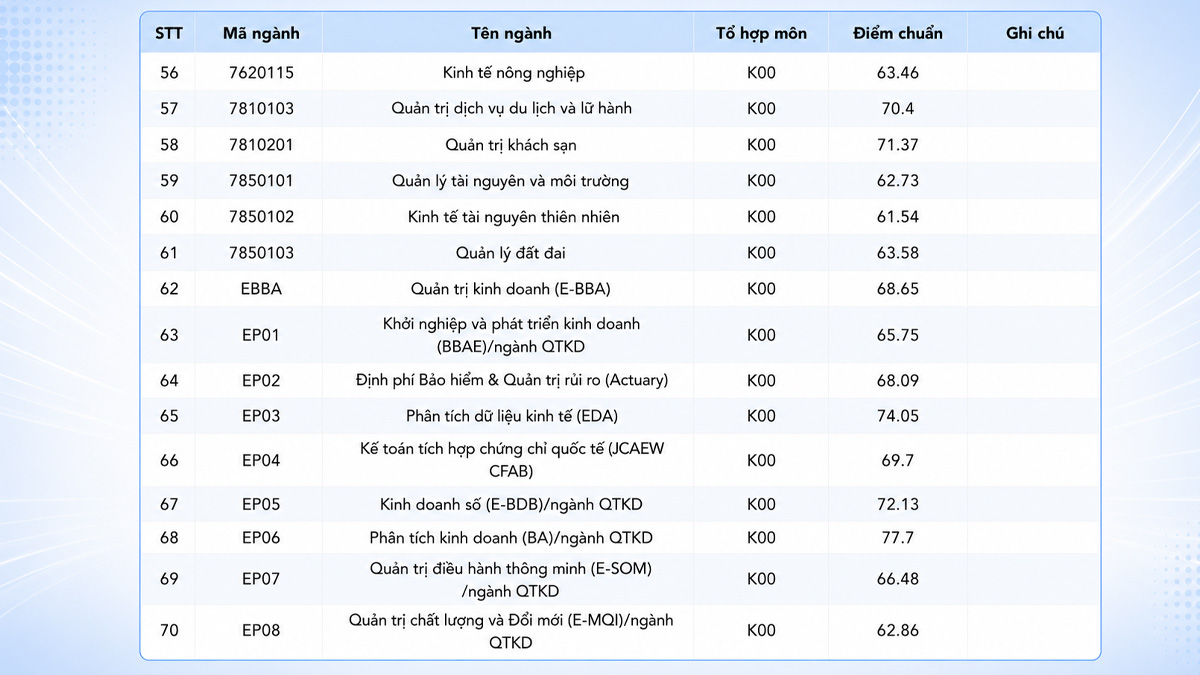 | STT | Mã ngành | Tên ngành | Tổ hợp môn | Điểm chuẩn | Ghi chú |
|---|---|---|---|---|---|
| 56 | 7620115 | Kinh tế nông nghiệp | K00 | 63.46 | |
| 57 | 7810103 | Quản trị dịch vụ du lịch và lữ hành | K00 | 70.4 | |
| 58 | 7810201 | Quản trị khách sạn | K00 | 71.37 | |
| 59 | 7850101 | Quản lý tài nguyên và môi trường | K00 | 62.73 | |
| 60 | 7850102 | Kinh tế tài nguyên thiên nhiên | K00 | 61.54 | |
| 61 | 7850103 | Quản lý đất đai | K00 | 63.58 | |
| 62 | EBBA | Quản trị kinh doanh (E-BBA) | K00 | 68.65 | |
| 63 | EP01 | Khởi nghiệp và phát triển kinh doanh (BBAE)/ngành QTKD | K00 | 65.75 | |
| 64 | EP02 | Định phí Bảo hiểm & Quản trị rủi ro (Actuary) | K00 | 68.09 | |
| 65 | EP03 | Phân tích dữ liệu kinh tế (EDA) | K00 | 74.05 | |
| 66 | EP04 | Kế toán tích hợp chứng chỉ quốc tế (JCAEW CFAB) | K00 | 69.7 | |
| 67 | EP05 | Kinh doanh số (E-BDB)/ngành QTKD | K00 | 72.13 | |
| 68 | EP06 | Phân tích kinh doanh (BA)/ngành QTKD | K00 | 77.7 | |
| 69 | EP07 | Quản trị điều hành thông minh (E-SOM) /ngành QTKD | K00 | 66.48 | |
| 70 | EP08 | Quản trị chất lượng và Đổi mới (E-MQI)/ngành QTKD | K00 | 62.86 | |